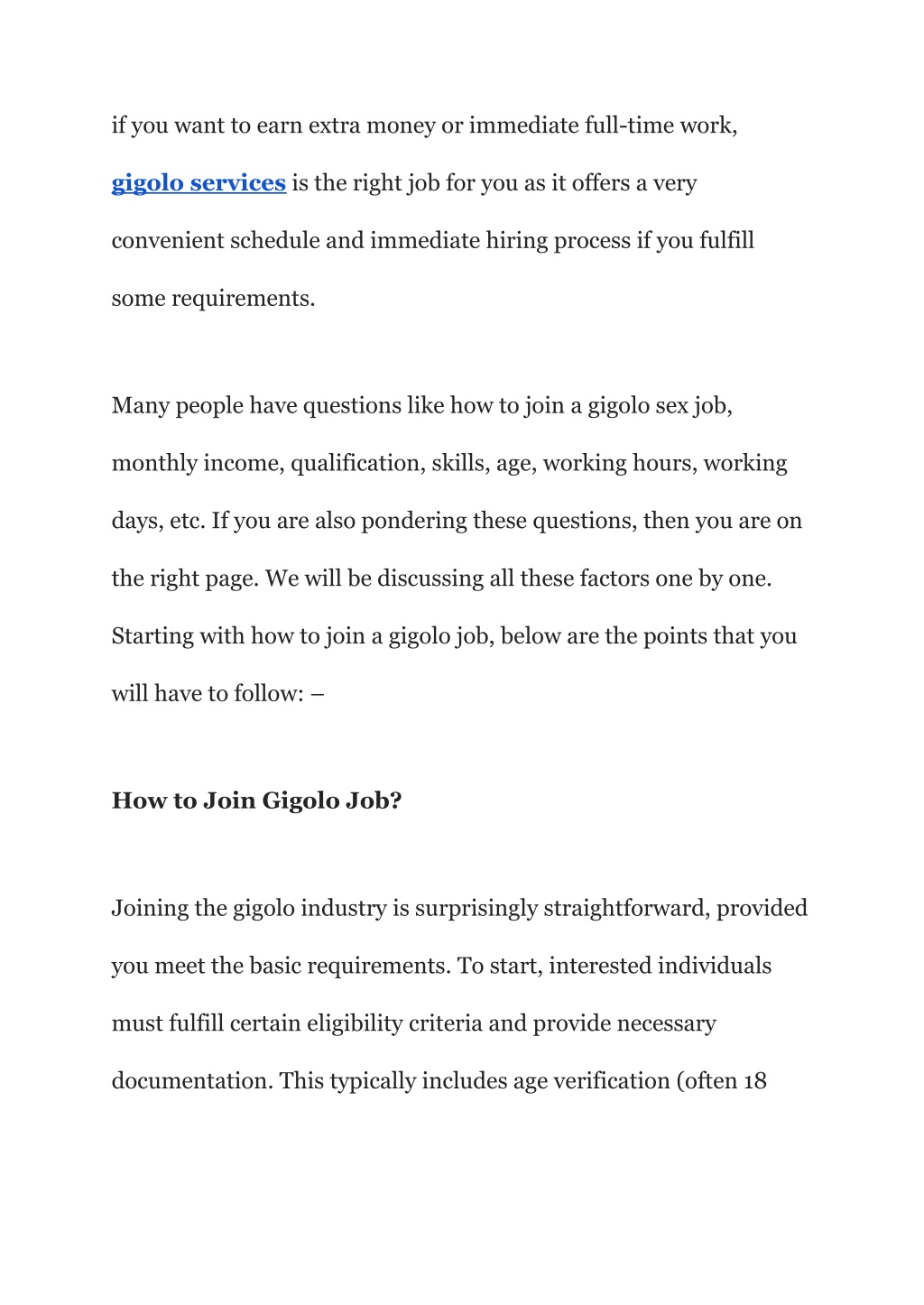 if you want to earn extra money or immediate full-time work, gigolo services is the right job for you as it offers a very convenient schedule and immediate hiring process if you fulfill some requirements.

Many people have questions like how to join a gigolo sex job, monthly income, qualification, skills, age, working hours, working days, etc. If you are also pondering these questions, then you are on the right page. We will be discussing all these factors one by one. Starting with how to join a gigolo job, below are the points that you will have to follow: –

How to Join Gigolo Job?

Joining the gigolo industry is surprisingly straightforward, provided you meet the basic requirements. To start, interested individuals must fulfill certain eligibility criteria and provide necessary documentation. This typically includes age verification (often 18